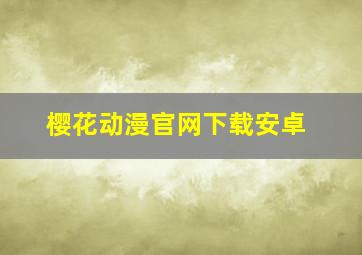 樱花动漫官网下载安卓